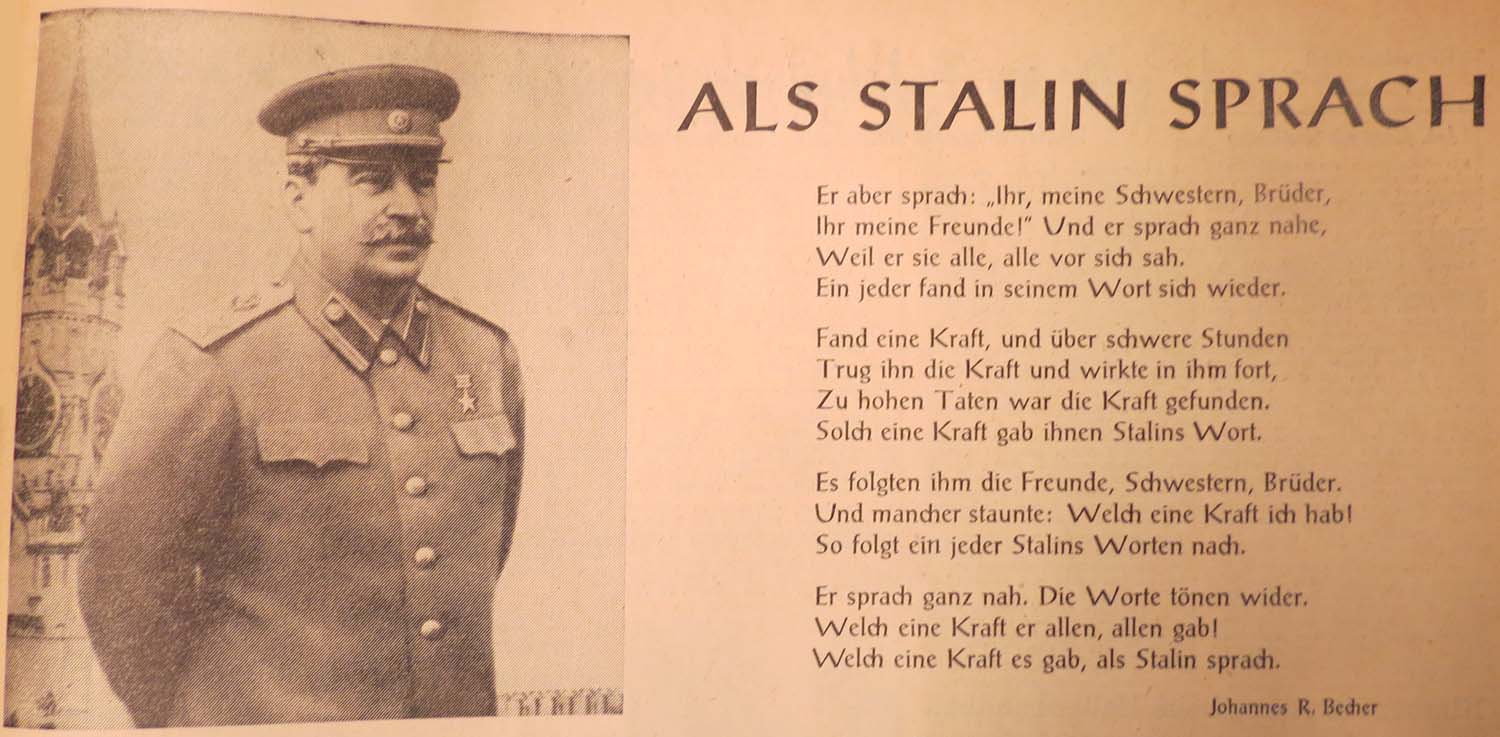 ALS STALIN SPRACH

Er aber sprach: „Ihr, meine Schwestern, Brüder,
Ihr meine Freunde!" Und er sprach ganz nahe,
Weil er sie alle, alle vor sich sah.
Ein jeder fand in seinem Wort sich wieder.

Fand eine Kraft, und über schwere Stunden
Trug ihn die Kraft und wirkte in ihm fort,
Zu hohen Taten war die Kraft gefunden.
Solch eine Kraft gab ihnen Stalins Wort.

Es folgten ihm die Freunde, Schwestern, Brüder.
Und mancher staunte: Welch eine Kraft ich hab!
So folgt ein jeder Stalins Worten nach.

Er sprach ganz nah. Die Worte tönen wider.
Welch eine Kraft er allen, allen gab!
Welch eine Kraft es gab, als Stalin sprach.

Johannes R. Becher